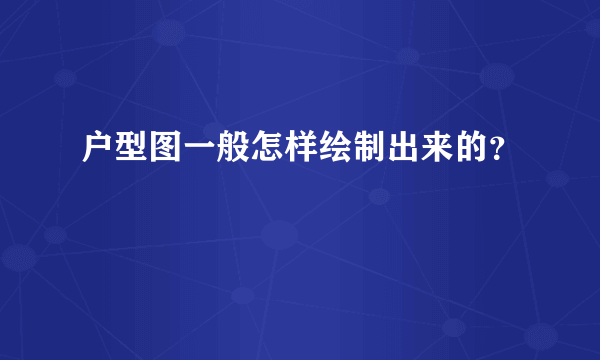 户型图一般怎样绘制出来的？